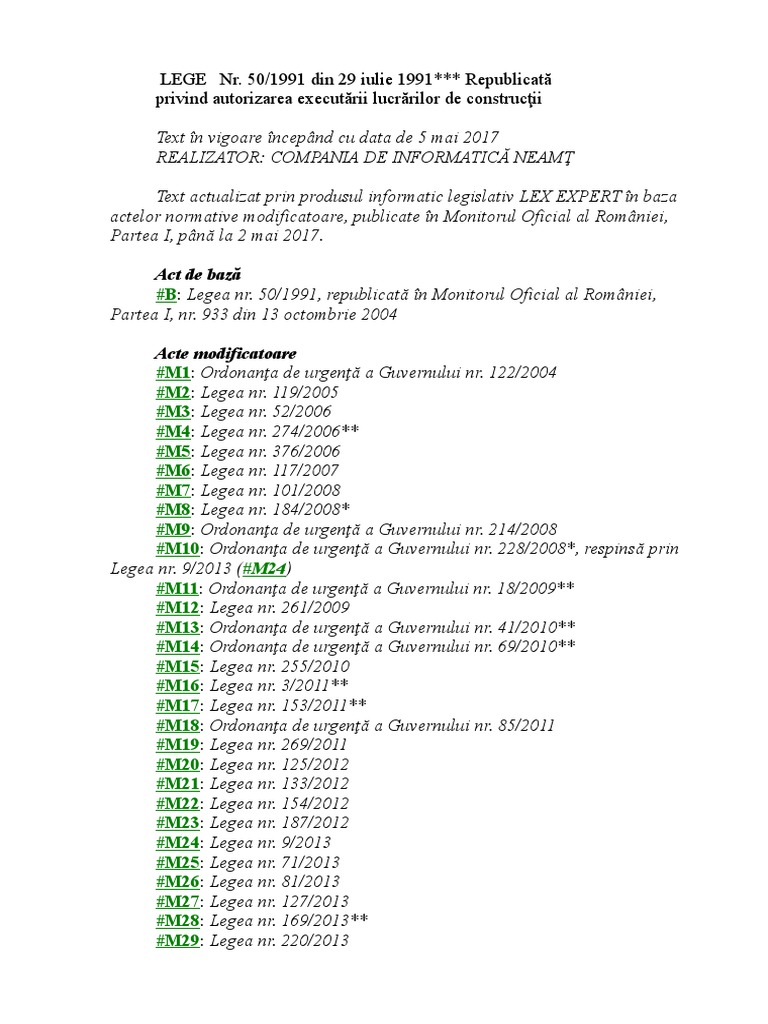 LEGE Nr. 50/1991 din 29 iulie 1991*** Republicată
privind autorizarea executării lucrărilor de construcţii

Text în vigoare începând cu data de 5 mai 2017
REALIZATOR: COMPANIA DE INFORMATICĂ NEAMŢ

Text actualizat prin produsul informatic legislativ LEX EXPERT în baza actelor normative modificatoare, publicate în Monitorul Oficial al României, Partea I, până la 2 mai 2017.

Act de bază
#B: Legea nr. 50/1991, republicată în Monitorul Oficial al României, Partea I, nr. 933 din 13 octombrie 2004

Acte modificatoare
#M1: Ordonanţa de urgenţă a Guvernului nr. 122/2004
#M2: Legea nr. 119/2005
#M3: Legea nr. 52/2006
#M4: Legea nr. 274/2006**
#M5: Legea nr. 376/2006
#M6: Legea nr. 117/2007
#M7: Legea nr. 101/2008
#M8: Legea nr. 184/2008*
#M9: Ordonanţa de urgenţă a Guvernului nr. 214/2008
#M10: Ordonanţa de urgenţă a Guvernului nr. 228/2008*, respinsă prin Legea nr. 9/2013 (#M24)
#M11: Ordonanţa de urgenţă a Guvernului nr. 18/2009**
#M12: Legea nr. 261/2009
#M13: Ordonanţa de urgenţă a Guvernului nr. 41/2010**
#M14: Ordonanţa de urgenţă a Guvernului nr. 69/2010**
#M15: Legea nr. 255/2010
#M16: Legea nr. 3/2011**
#M17: Legea nr. 153/2011**
#M18: Ordonanţa de urgenţă a Guvernului nr. 85/2011
#M19: Legea nr. 269/2011
#M20: Legea nr. 125/2012
#M21: Legea nr. 133/2012
#M22: Legea nr. 154/2012
#M23: Legea nr. 187/2012
#M24: Legea nr. 9/2013
#M25: Legea nr. 71/2013
#M26: Legea nr. 81/2013
#M27: Legea nr. 127/2013
#M28: Legea nr. 169/2013**
#M29: Legea nr. 220/2013